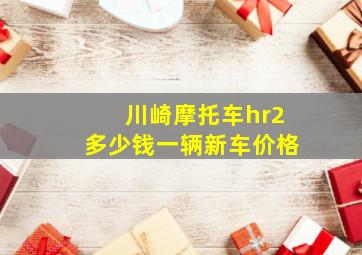 川崎摩托车hr2
多少钱一辆新车价格